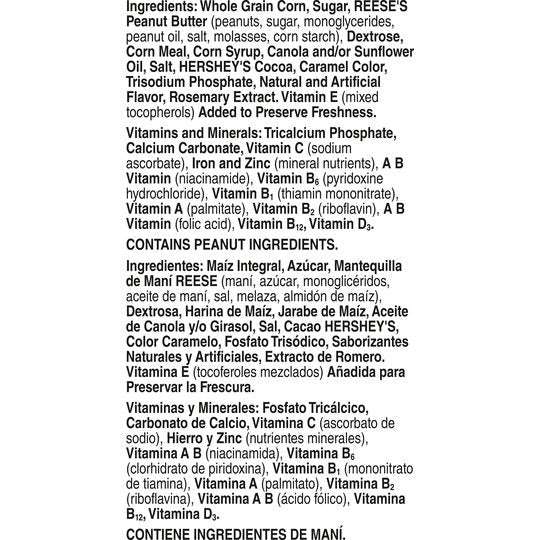 Ingredients: Whole Grain Corn, Sugar, REESE'S Peanut Butter (peanuts, sugar, monoglycerides, peanut oil, salt, molasses, corn starch), Dextrose, Corn Meal, Corn Syrup, Canola and/or Sunflower Oil, Salt, HERSHEY'S Cocoa, Caramel Color, Trisodium Phosphate, Natural and Artificial Flavor, Rosemary Extract. Vitamin E (mixed tocopherols) Added to Preserve Freshness.

Vitamins and Minerals: Tricalcium Phosphate, Calcium Carbonate, Vitamin C (sodium ascorbate), Iron and Zinc (mineral nutrients), A B Vitamin (niacinamide), Vitamin $B_6$ (pyridoxine hydrochloride), Vitamin $B_1$ (thiamin mononitrate), Vitamin A (palmitate), Vitamin $B_2$ (riboflavin), A B Vitamin (folic acid), Vitamin $B_{12}$, Vitamin $D_3$.

CONTAINS PEANUT INGREDIENTS.

Ingredientes: Maíz Integral, Azúcar, Mantequilla de Maní REESE (maní, azúcar, monoglicéridos, aceite de maní, sal, melaza, almidón de maíz), Dextrosa, Harina de Maíz, Jarabe de Maíz, Aceite de Canola y/o Girasol, Sal, Cacao HERSHEY'S, Color Caramelo, Fosfato Trisódico, Saborizantes Naturales y Artificiales, Extracto de Romero. Vitamina E (tocoferoles mezclados) Añadida para Preservar la Frescura.

Vitaminas y Minerales: Fosfato Tricálcico, Carbonato de Calcio, Vitamina C (ascorbato de sodio), Hierro y Zinc (nutrientes minerales), Vitamina A B (niacinamida), Vitamina $B_6$ (clorhidrato de piridoxina), Vitamina $B_1$ (mononitrato de tiamina), Vitamina A (palmitato), Vitamina $B_2$ (riboflavina), Vitamina A B (ácido fólico), Vitamina $B_{12}$, Vitamina $D_3$.

CONTIENE INGREDIENTES DE MANÍ.